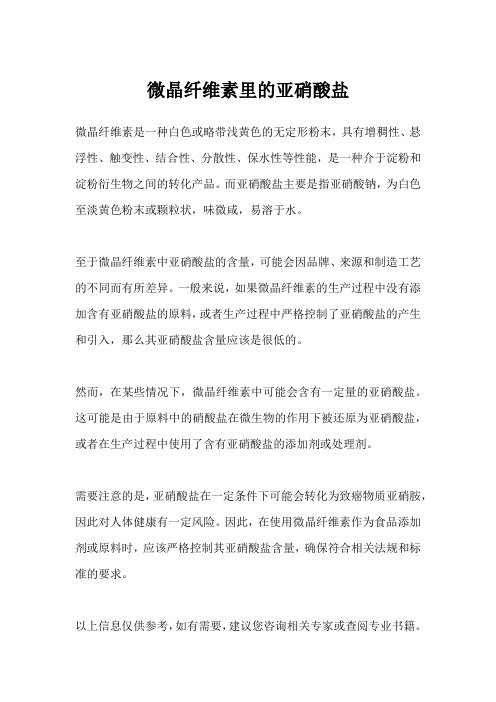 微晶纤维素里的亚硝酸盐

微晶纤维素是一种白色或略带浅黄色的无定形粉末，具有增稠性、悬浮性、触变性、结合性、分散性、保水性等性能，是一种介于淀粉和淀粉衍生物之间的转化产品。而亚硝酸盐主要是指亚硝酸钠，为白色至淡黄色粉末或颗粒状，味微咸，易溶于水。

至于微晶纤维素中亚硝酸盐的含量，可能会因品牌、来源和制造工艺的不同而有所差异。一般来说，如果微晶纤维素的生产过程中没有添加含有亚硝酸盐的原料，或者生产过程中严格控制了亚硝酸盐的产生和引入，那么其亚硝酸盐含量应该是很低的。

然而，在某些情况下，微晶纤维素中可能会含有一定量的亚硝酸盐。这可能是由于原料中的硝酸盐在微生物的作用下被还原为亚硝酸盐，或者在生产过程中使用了含有亚硝酸盐的添加剂或处理剂。

需要注意的是，亚硝酸盐在一定条件下可能会转化为致癌物质亚硝胺，因此对人体健康有一定风险。因此，在使用微晶纤维素作为食品添加剂或原料时，应该严格控制其亚硝酸盐含量，确保符合相关法规和标准的要求。

以上信息仅供参考，如有需要，建议您咨询相关专家或查阅专业书籍。